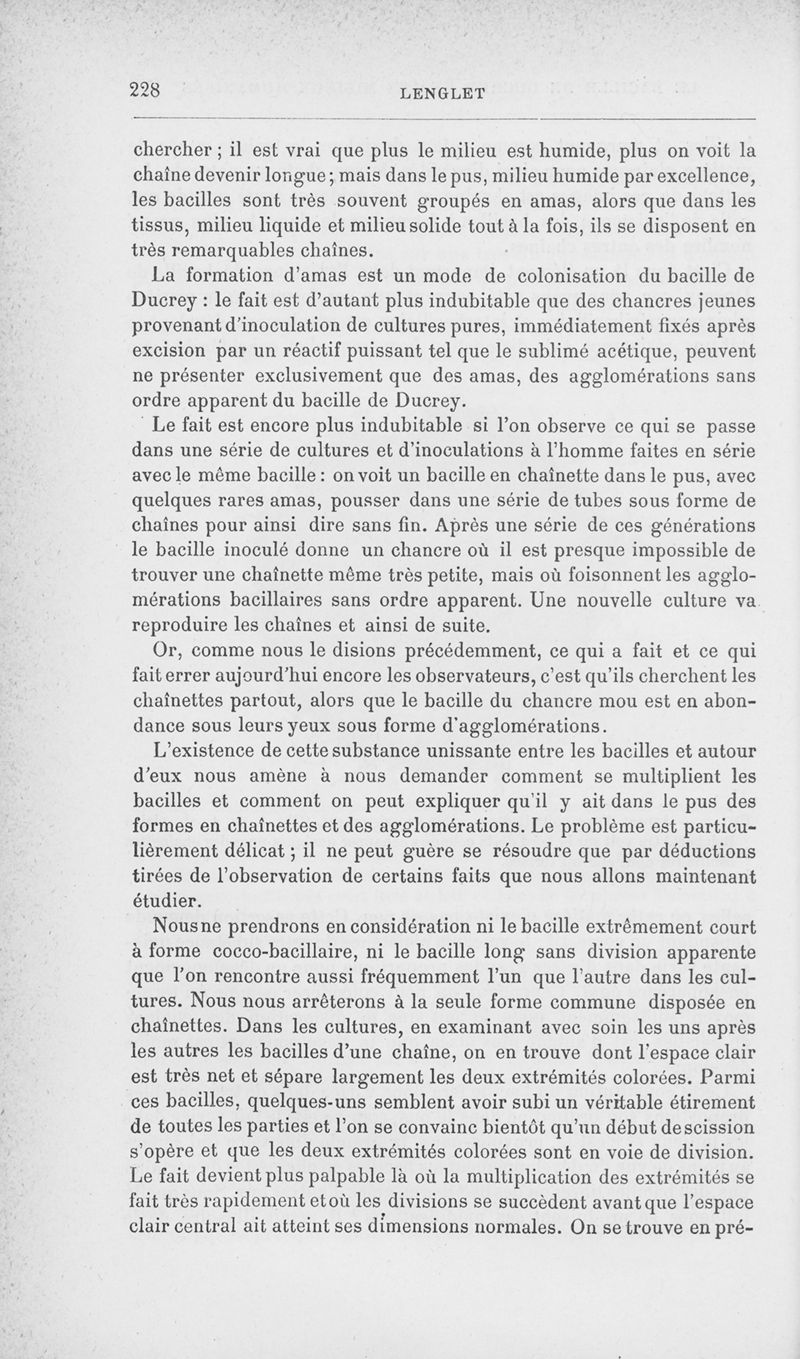 228 LENGLET

chercher ; il est vrai que plus le milieu est humide, plus on voit la chaîne devenir longue ; mais dans le pus, milieu humide par excellence, les bacilles sont très souvent groupés en amas, alors que dans les tissus, milieu liquide et milieu solide tout à la fois, ils se disposent en très remarquables chaînes.

La formation d'amas est un mode de colonisation du bacille de Ducrey : le fait est d'autant plus indubitable que des chancres jeunes provenant d'inoculation de cultures pures, immédiatement fixés après excision par un réactif puissant tel que le sublimé acétique, peuvent ne présenter exclusivement que des amas, des agglomérations sans ordre apparent du bacille de Ducrey.

Le fait est encore plus indubitable si l'on observe ce qui se passe dans une série de cultures et d'inoculations à l'homme faites en série avec le même bacille : on voit un bacille en chaînette dans le pus, avec quelques rares amas, pousser dans une série de tubes sous forme de chaînes pour ainsi dire sans fin. Après une série de ces générations le bacille inoculé donne un chancre où il est presque impossible de trouver une chaînette même très petite, mais où foisonnent les agglomérations bacillaires sans ordre apparent. Une nouvelle culture va reproduire les chaînes et ainsi de suite.

Or, comme nous le disions précédemment, ce qui a fait et ce qui fait errer aujourd'hui encore les observateurs, c'est qu'ils cherchent les chaînettes partout, alors que le bacille du chancre mou est en abondance sous leurs yeux sous forme d'agglomérations.

L'existence de cette substance unissante entre les bacilles et autour d'eux nous amène à nous demander comment se multiplient les bacilles et comment on peut expliquer qu'il y ait dans le pus des formes en chaînettes et des agglomérations. Le problème est particulièrement délicat ; il ne peut guère se résoudre que par déductions tirées de l'observation de certains faits que nous allons maintenant étudier.

Nous ne prendrons en considération ni le bacille extrêmement court à forme cocco-bacillaire, ni le bacille long sans division apparente que l'on rencontre aussi fréquemment l'un que l'autre dans les cultures. Nous nous arrêterons à la seule forme commune disposée en chaînettes. Dans les cultures, en examinant avec soin les uns après les autres les bacilles d'une chaîne, on en trouve dont l'espace clair est très net et sépare largement les deux extrémités colorées. Parmi ces bacilles, quelques-uns semblent avoir subi un véritable étirement de toutes les parties et l'on se convainc bientôt qu'un début de scission s'opère et que les deux extrémités colorées sont en voie de division. Le fait devient plus palpable là où la multiplication des extrémités se fait très rapidement et où les divisions se succèdent avant que l'espace clair central ait atteint ses dimensions normales. On se trouve en pré-